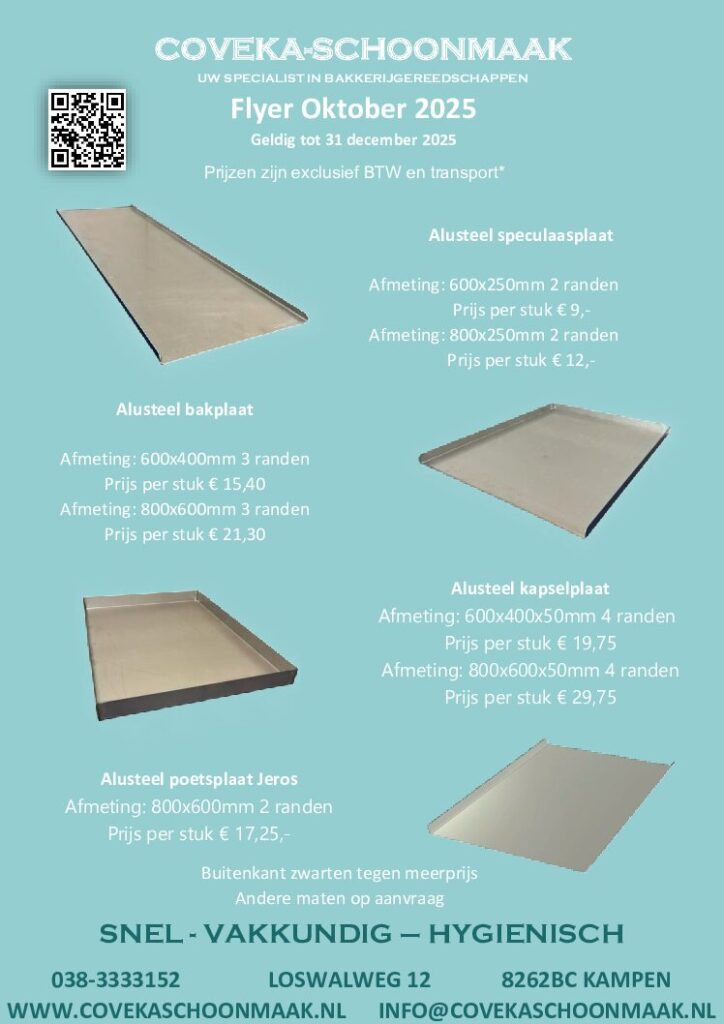 COVEKA-SCHOONMAAK
UW SPECIALIST IN BAKKERIJGEREEDSCHAPPEN

Flyer Oktober 2025
Geldig tot 31 december 2025

Prijzen zijn exclusief BTW en transport*

Alusteel speculaasplaat

Afmeting: 600x250mm 2 randen
Prijs per stuk € 9,-
Afmeting: 800x250mm 2 randen
Prijs per stuk € 12,-

Alusteel bakplaat

Afmeting: 600x400mm 3 randen
Prijs per stuk € 15,40
Afmeting: 800x600mm 3 randen
Prijs per stuk € 21,30

Alusteel kapselplaat
Afmeting: 600x400x50mm 4 randen
Prijs per stuk € 19,75
Afmeting: 800x600x50mm 4 randen
Prijs per stuk € 29,75

Alusteel poetsplaat Jeros
Afmeting: 800x600mm 2 randen
Prijs per stuk € 17,25,-

Buitenkant zwarten tegen meerprijs
Andere maten op aanvraag

SNEL - VAKKUNDIG – HYGIENISCH

038-3333152 LOSWALWEG 12 8262BC KAMPEN
WWW.COVEKASCHOONMAAK.NL INFO@COVEKASCHOONMAAK.NL